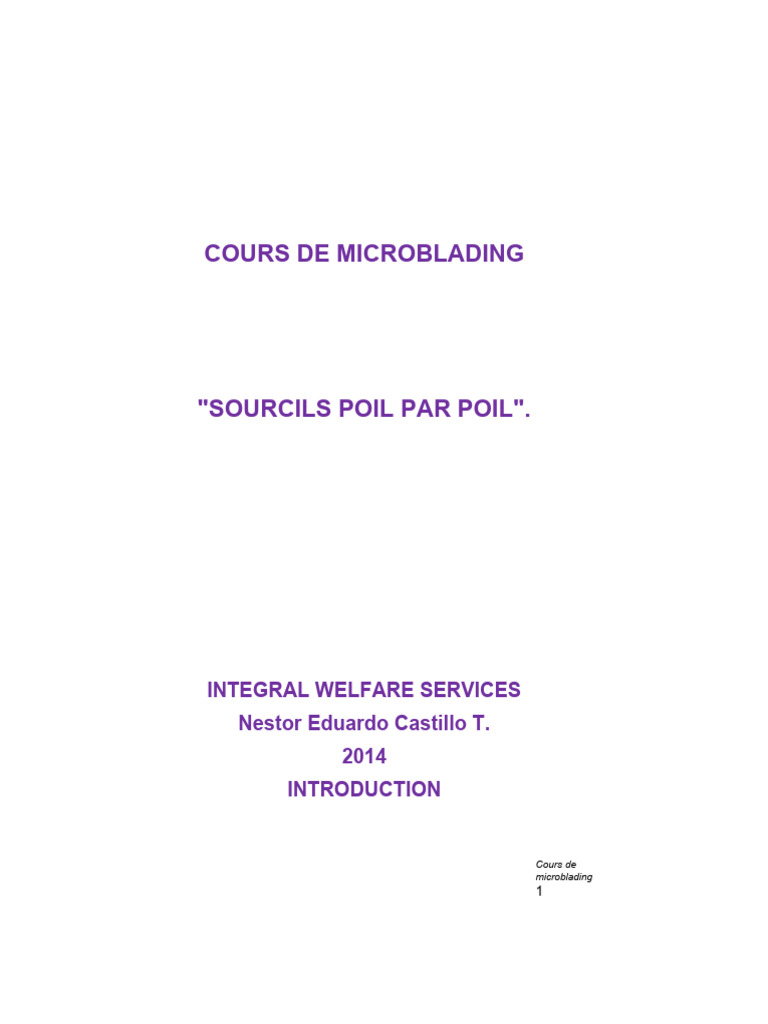 COURS DE MICROBLADING

"SOURCILS POIL PAR POIL".

INTEGRAL WELFARE SERVICES
Nestor Eduardo Castillo T.
2014
INTRODUCTION

Cours de microblading
1